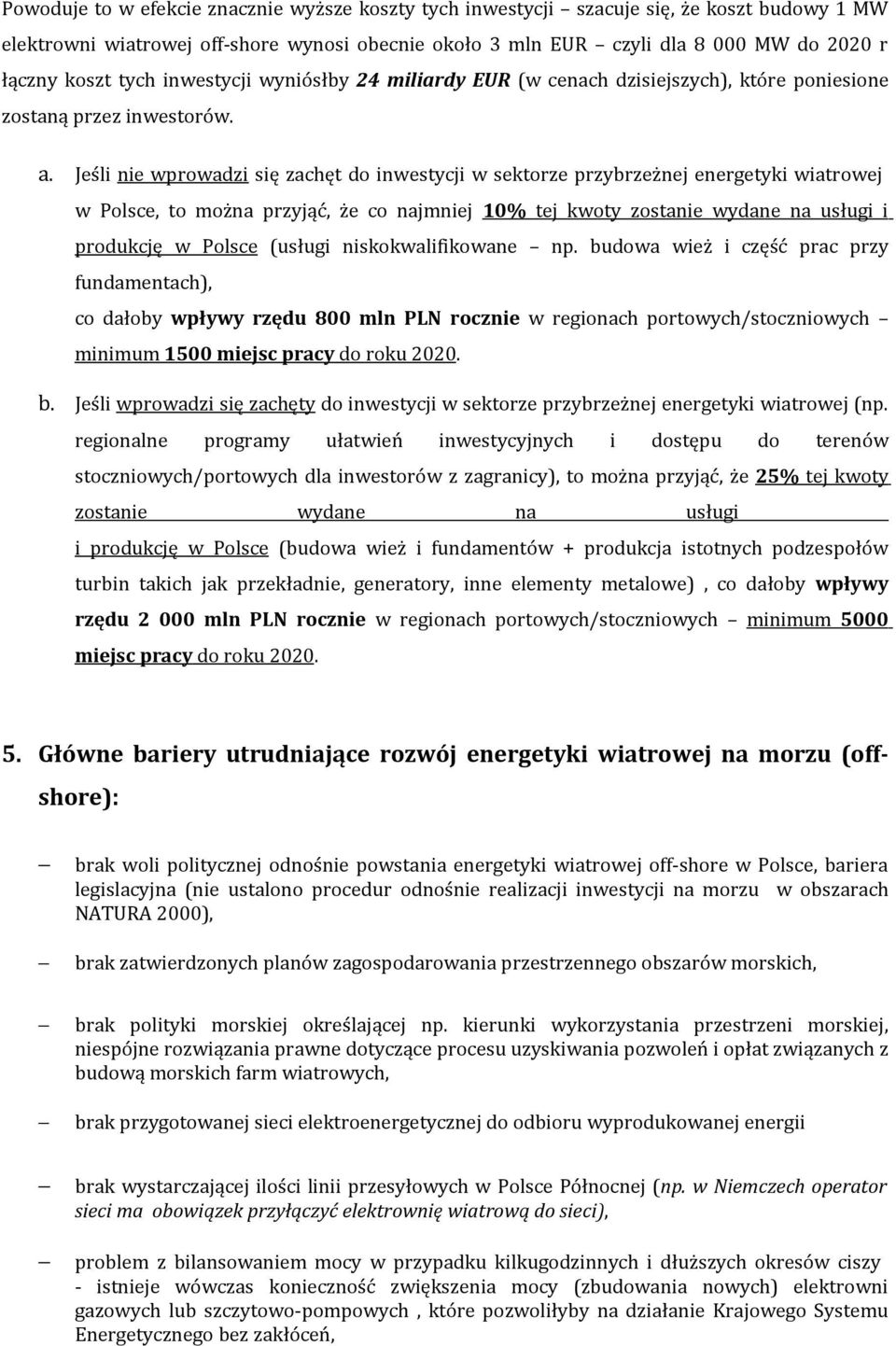 Powoduje to w efekcie znacznie wyższe koszty tych inwestycji – szacuje się, że koszt budowy 1 MW elektrowni wiatrowej off-shore wynosi obecnie około 3 mln EUR – czyli dla 8 000 MW do 2020 r łączny koszt tych inwestycji wyniósłby 24 miliardy EUR (w cenach dzisiejszych), które poniesione zostaną przez inwestorów.

a. Jeśli nie wprowadzi się zachęt do inwestycji w sektorze przybrzeżnej energetyki wiatrowej w Polsce, to można przyjąć, że co najmniej 10% tej kwoty zostanie wydane na usługi i produkcję w Polsce (usługi niskokwalifikowane – np. budowa wież i część prac przy fundamentach),

co dałoby wpływy rzędu 800 mln PLN rocznie w regionach portowych/stoczniowych – minimum 1500 miejsc pracy do roku 2020.

b. Jeśli wprowadzi się zachęty do inwestycji w sektorze przybrzeżnej energetyki wiatrowej (np. regionalne programy ułatwień inwestycyjnych i dostępu do terenów stoczniowych/portowych dla inwestorów z zagranicy), to można przyjąć, że 25% tej kwoty zostanie wydane na usługi

i produkcję w Polsce (budowa wież i fundamentów + produkcja istotnych podzespołów turbin takich jak przekładnie, generatory, inne elementy metalowe) , co dałoby wpływy rzędu 2 000 mln PLN rocznie w regionach portowych/stoczniowych – minimum 5000 miejsc pracy do roku 2020.

5. Główne bariery utrudniające rozwój energetyki wiatrowej na morzu (off-shore):

– brak woli politycznej odnośnie powstania energetyki wiatrowej off-shore w Polsce, bariera legislacyjna (nie ustalono procedur odnośnie realizacji inwestycji na morzu w obszarach NATURA 2000),

– brak zatwierdzonych planów zagospodarowania przestrzennego obszarów morskich,

– brak polityki morskiej określającej np. kierunki wykorzystania przestrzeni morskiej, niespójne rozwiązania prawne dotyczące procesu uzyskiwania pozwoleń i opłat związanych z budową morskich farm wiatrowych,

– brak przygotowanej sieci elektroenergetycznej do odbioru wyprodukowanej energii

– brak wystarczającej ilości linii przesyłowych w Polsce Północnej (np. w Niemczech operator sieci ma obowiązek przyłączyć elektrownię wiatrową do sieci),

– problem z bilansowaniem mocy w przypadku kilkugodzinnych i dłuższych okresów ciszy - istnieje wówczas konieczność zwiększenia mocy (zbudowania nowych) elektrowni gazowych lub szczytowo-pompowych , które pozwoliłyby na działanie Krajowego Systemu Energetycznego bez zakłóceń,